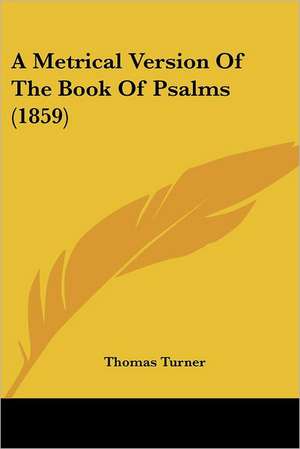 A Metrical Version Of The Book Of Psalms (1859)

Thomas Turner